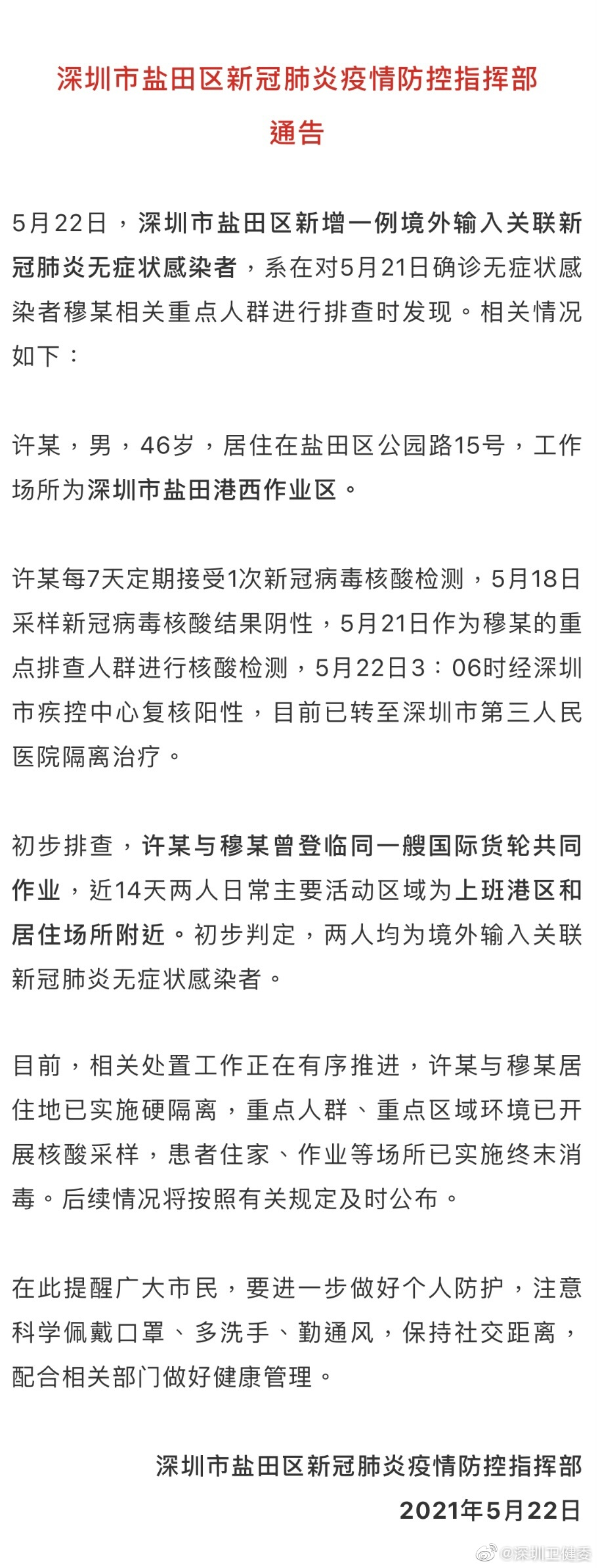 深圳市盐田区新冠肺炎疫情防控指挥部
通告

5月22日，深圳市盐田区新增一例境外输入关联新冠肺炎无症状感染者，系在对5月21日确诊无症状感染者穆某相关重点人群进行排查时发现。相关情况如下：

许某，男，46岁，居住在盐田区公园路15号，工作场所为深圳市盐田港西作业区。

许某每7天定期接受1次新冠病毒核酸检测，5月18日采样新冠病毒核酸结果阴性，5月21日作为穆某的重点排查人群进行核酸检测，5月22日3：06时经深圳市疾控中心复核阳性，目前已转至深圳市第三人民医院隔离治疗。

初步排查，许某与穆某曾登临同一艘国际货轮共同作业，近14天两人日常主要活动区域为上班港区和居住场所附近。初步判定，两人均为境外输入关联新冠肺炎无症状感染者。

目前，相关处置工作正在有序推进，许某与穆某居住地已实施硬隔离，重点人群、重点区域环境已开展核酸采样，患者住家、作业等场所已实施终末消毒。后续情况将按照有关规定及时公布。

在此提醒广大市民，要进一步做好个人防护，注意科学佩戴口罩、多洗手、勤通风，保持社交距离，配合相关部门做好健康管理。

深圳市盐田区新冠肺炎疫情防控指挥部
2021年5月22日

@深圳卫健委